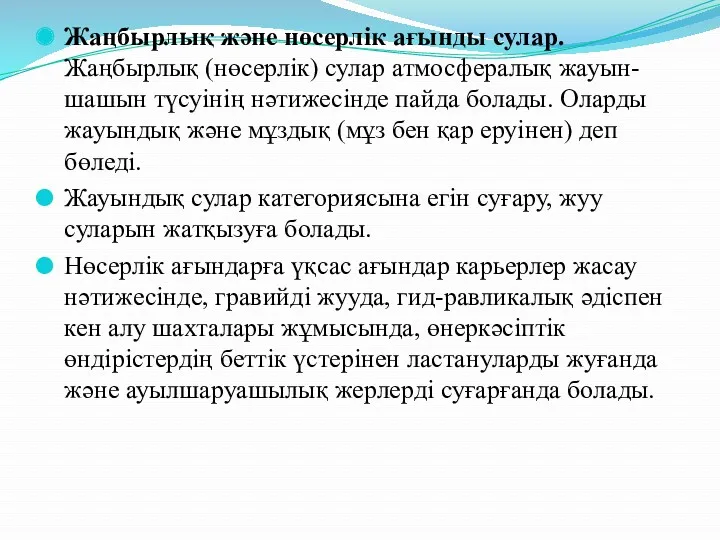 Жаңбырлық және нөсерлік ағынды сулар. Жаңбырлық (нөсерлік) сулар атмосфералық жауын-шашын түсуінің нәтижесінде пайда болады. Оларды жауындық және мұздық (мұз бен қар еруінен) деп бөледі.

Жауындық сулар категориясына егін суғару, жуу суларын жатқызуға болады.

Нөсерлік ағындарға ұқсас ағындар карьерлер жасау нәтижесінде, гравийді жууда, гид-равликалық әдіспен кен алу шахталары жұмысында, өнеркәсіптік өндірістердің беттік үстерінен ластануларды жуғанда және ауылшаруашылық жерлерді суғарғанда болады.